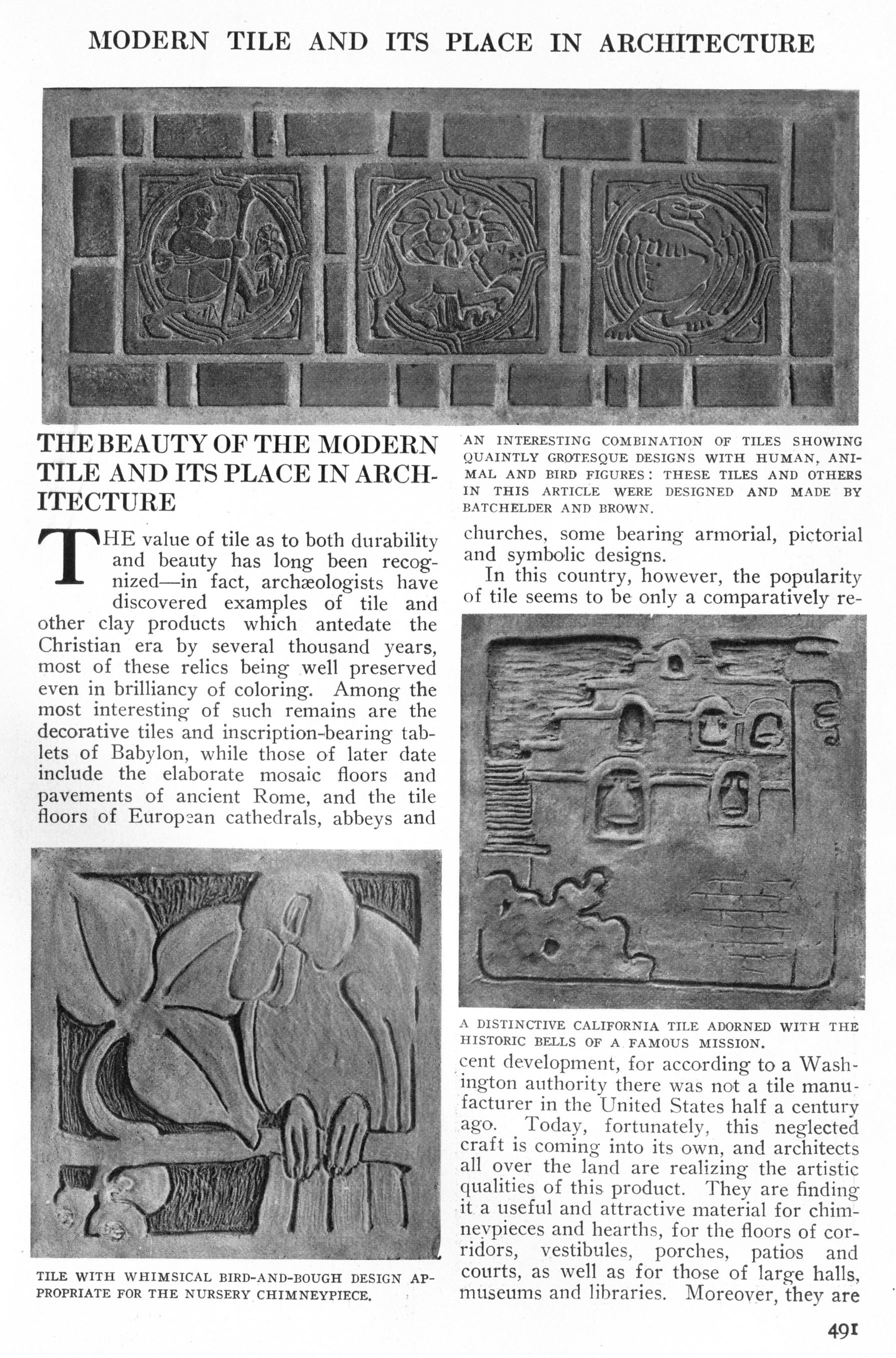 MODERN TILE AND ITS PLACE IN ARCHITECTURE

THE BEAUTY OF THE MODERN TILE AND ITS PLACE IN ARCHITECTURE

THE value of tile as to both durability and beauty has long been recognized—in fact, archæologists have discovered examples of tile and other clay products which antedate the Christian era by several thousand years, most of these relics being well preserved even in brilliancy of coloring. Among the most interesting of such remains are the decorative tiles and inscription-bearing tablets of Babylon, while those of later date include the elaborate mosaic floors and pavements of ancient Rome, and the tile floors of European cathedrals, abbeys and

TILE WITH WHIMSICAL BIRD-AND-BOUGH DESIGN APPROPRIATE FOR THE NURSERY CHIMNEYPIECE.

AN INTERESTING COMBINATION OF TILES SHOWING QUAINTLY GROTESQUE DESIGNS WITH HUMAN, ANIMAL AND BIRD FIGURES: THESE TILES AND OTHERS IN THIS ARTICLE WERE DESIGNED AND MADE BY BATCHELDER AND BROWN.

churches, some bearing armorial, pictorial and symbolic designs.

In this country, however, the popularity of tile seems to be only a comparatively re-

A DISTINCTIVE CALIFORNIA TILE ADORNED WITH THE HISTORIC BELLS OF A FAMOUS MISSION.

cent development, for according to a Washington authority there was not a tile manufacturer in the United States half a century ago. Today, fortunately, this neglected craft is coming into its own, and architects all over the land are realizing the artistic qualities of this product. They are finding it a useful and attractive material for chimneypieces and hearths, for the floors of corridors, vestibules, porches, patios and courts, as well as for those of large halls, museums and libraries. Moreover, they are

491